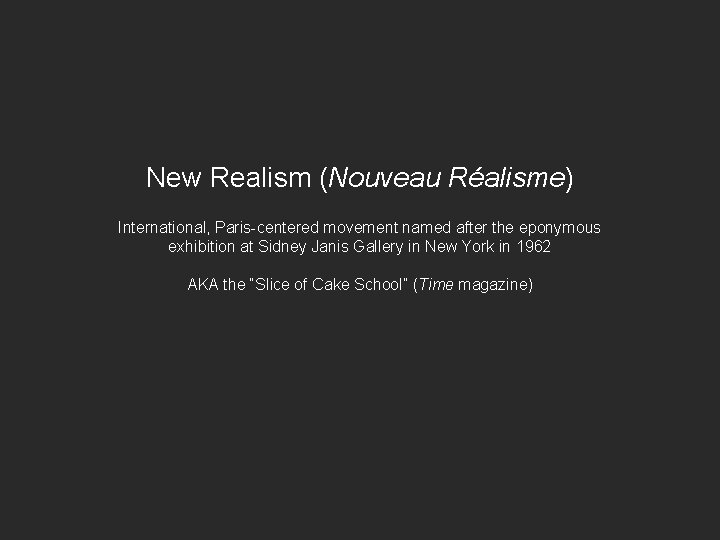 New Realism (Nouveau Réalisme)

International, Paris-centered movement named after the eponymous exhibition at Sidney Janis Gallery in New York in 1962

AKA the "Slice of Cake School" (Time magazine)